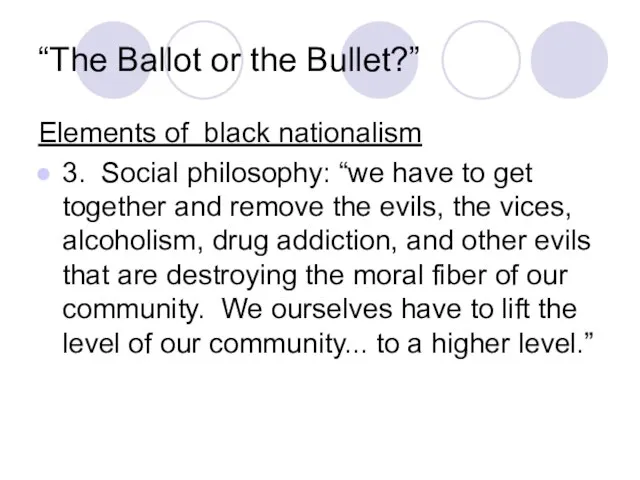 “The Ballot or the Bullet?”

Elements of black nationalism

3. Social philosophy: “we have to get together and remove the evils, the vices, alcoholism, drug addiction, and other evils that are destroying the moral fiber of our community. We ourselves have to lift the level of our community... to a higher level.”